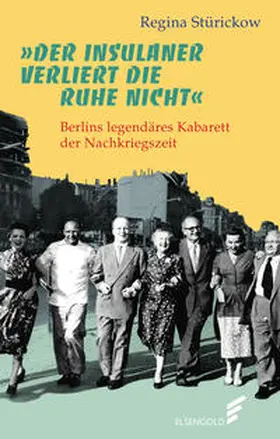 Regina Stürickow

»DER INSULANER VERLIERT DIE RUHE NICHT«

Berlins legendäres Kabarett der Nachkriegszeit

ELSENGOLD